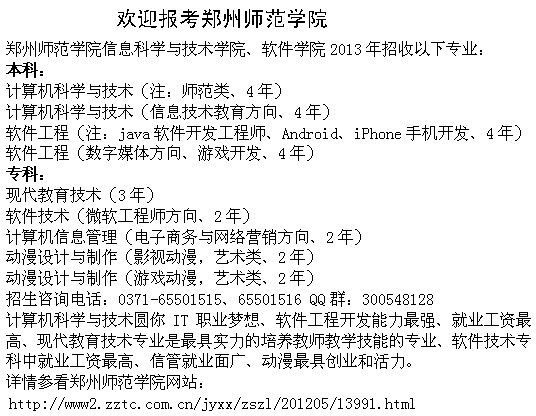 欢迎报考郑州师范学院

郑州师范学院信息科学与技术学院、软件学院 2013 年招收以下专业：
本科：
计算机科学与技术（注：师范类、4 年）
计算机科学与技术（信息技术教育方向、4 年）
软件工程（注：java 软件开发工程师、Android、iPhone 手机开发、4 年）
软件工程（数字媒体方向、游戏开发、4 年）
专科：
现代教育技术（3 年）
软件技术（微软工程师方向、2 年）
计算机信息管理（电子商务与网络营销方向、2 年）
动漫设计与制作（影视动漫，艺术类、2 年）
动漫设计与制作（游戏动漫，艺术类、2 年）
招生咨询电话：0371-65501515、65501516 QQ 群：300548128
计算机科学与技术圆你 IT 职业梦想、软件工程开发能力最强、就业工资最高、现代教育技术专业是最具实力的培养教师教学技能的专业、软件技术专科中就业工资最高、信管就业面广、动漫最具创业和活力。
详情参看郑州师范学院网站：
http://www2.zztc.com.cn/jyxx/zszl/201205/13991.html